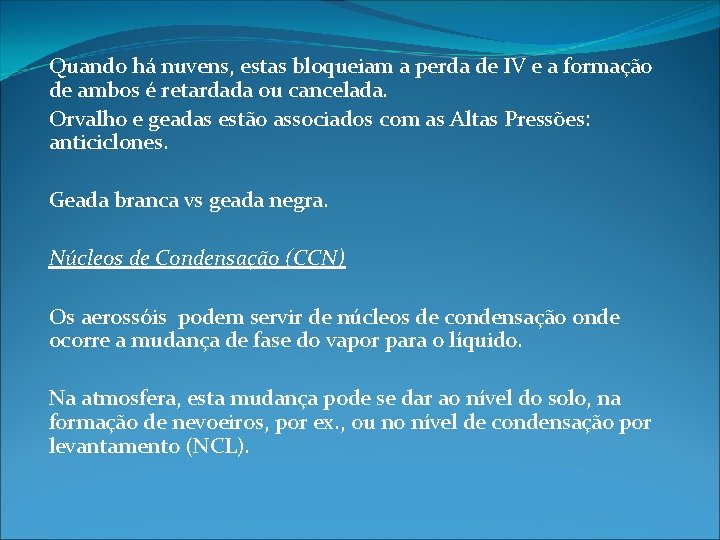 Quando há nuvens, estas bloqueiam a perda de IV e a formação de ambos é retardada ou cancelada.

Orvalho e geadas estão associados com as Altas Pressões: anticiclones.

Geada branca vs geada negra.

Núcleos de Condensação (CCN)

Os aerossóis podem servir de núcleos de condensação onde ocorre a mudança de fase do vapor para o líquido.

Na atmosfera, esta mudança pode se dar ao nível do solo, na formação de nevoeiros, por ex., ou no nível de condensação por levantamento (NCL).